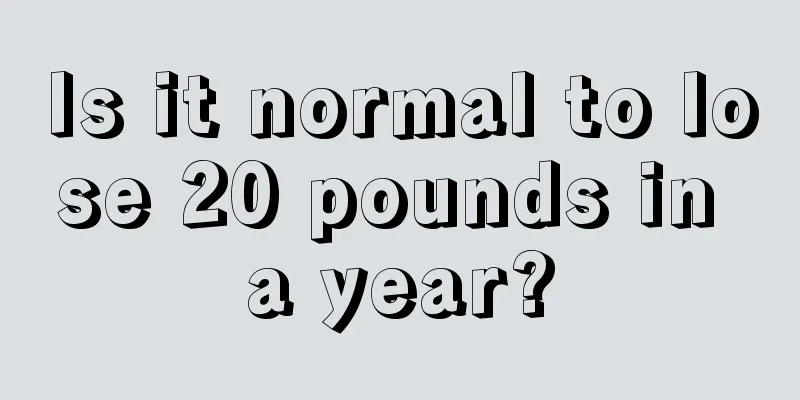 Is it normal to lose 20 pounds in a year?